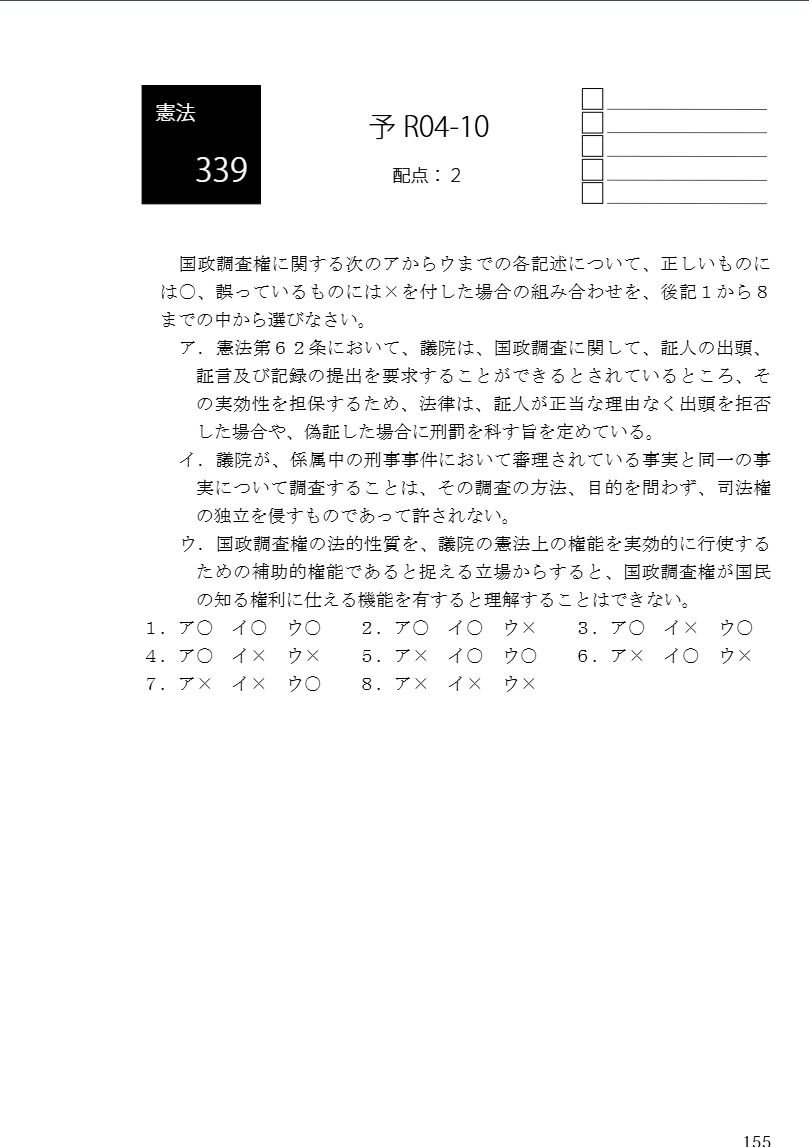 憲法

339

予 R04-10

配点：２

国政調査権に関する次のアからウまでの各記述について、正しいものには○、誤っているものには×を付した場合の組み合わせを、後記１から８までの中から選びなさい。

ア．憲法第６２条において、議院は、国政調査に関して、証人の出頭、証言及び記録の提出を要求することができるとされているところ、その実効性を担保するため、法律は、証人が正当な理由なく出頭を拒否した場合や、偽証した場合に刑罰を科す旨を定めている。

イ．議院が、係属中の刑事事件において審理されている事実と同一の事実について調査することは、その調査の方法、目的を問わず、司法権の独立を侵すものであって許されない。

ウ．国政調査権の法的性質を、議院の憲法上の権能を実効的に行使するための補助的権能であると捉える立場からすると、国政調査権が国民の知る権利に仕える機能を有すると理解することはできない。

１．ア○　イ○　ウ○　　２．ア○　イ○　ウ×　　３．ア○　イ×　ウ○
４．ア○　イ×　ウ×　　５．ア×　イ○　ウ○　　６．ア×　イ○　ウ×
７．ア×　イ×　ウ○　　８．ア×　イ×　ウ×

155